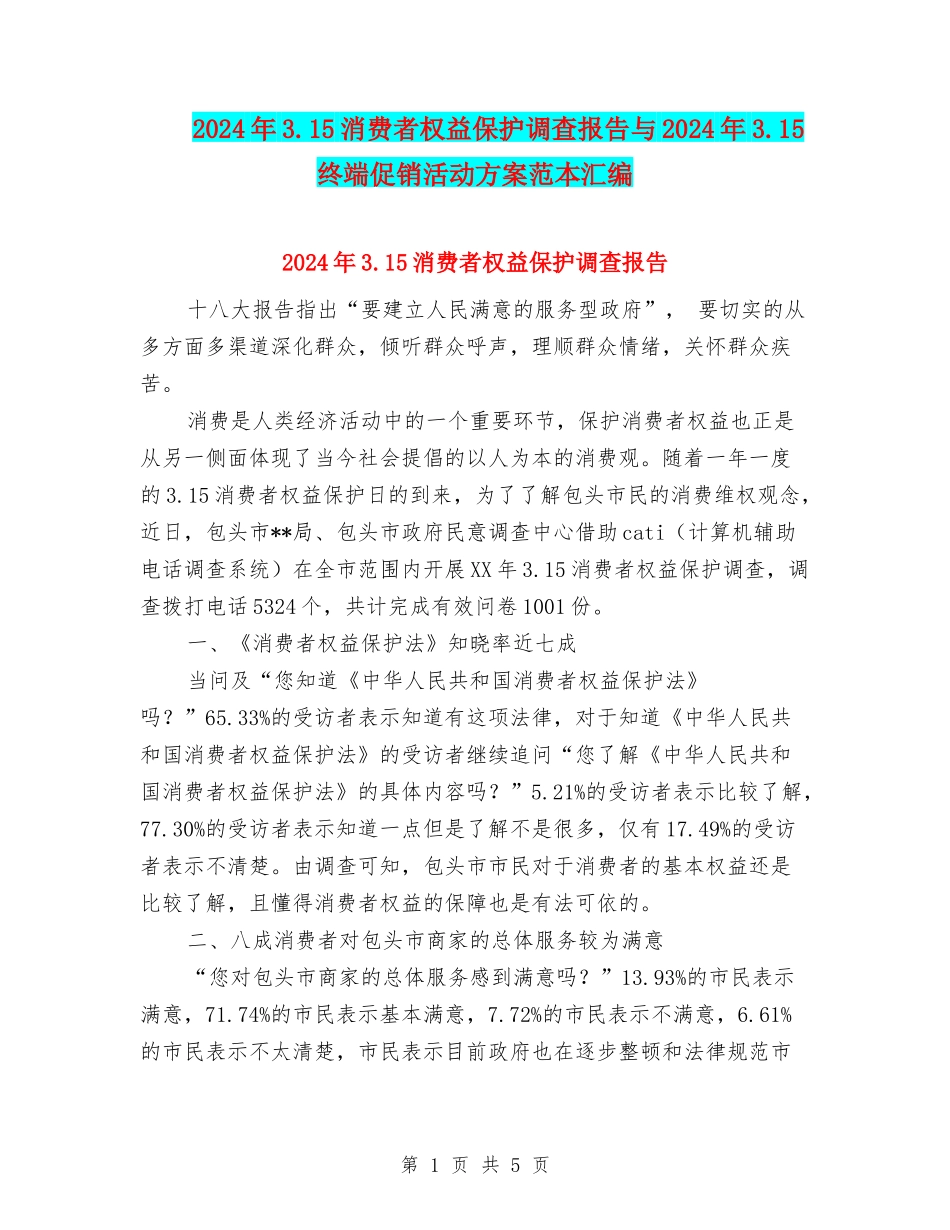 2024年3.15消费者权益保护调查报告与2024年3.15终端促销活动方案范本汇编

2024年3.15消费者权益保护调查报告

十八大报告指出“要建立人民满意的服务型政府”， 要切实的从多方面多渠道深化群众，倾听群众呼声，理顺群众情绪，关怀群众疾苦。

消费是人类经济活动中的一个重要环节，保护消费者权益也正是从另一侧面体现了当今社会提倡的以人为本的消费观。随着一年一度的3.15消费者权益保护日的到来，为了了解包头市民的消费维权观念，近日，包头市**局、包头市政府民意调查中心借助cati（计算机辅助电话调查系统）在全市范围内开展XX年3.15消费者权益保护调查，调查拨打电话5324个，共计完成有效问卷1001份。

一、《消费者权益保护法》知晓率近七成

当问及“您知道《中华人民共和国消费者权益保护法》吗？”65.33%的受访者表示知道有这项法律，对于知道《中华人民共和国消费者权益保护法》的受访者继续追问“您了解《中华人民共和国消费者权益保护法》的具体内容吗？”5.21%的受访者表示比较了解，77.30%的受访者表示知道一点但是了解不是很多，仅有17.49%的受访者表示不清楚。由调查可知，包头市市民对于消费者的基本权益还是比较了解，且懂得消费者权益的保障也是有法可依的。

二、八成消费者对包头市商家的总体服务较为满意

“您对包头市商家的总体服务感到满意吗？”13.93%的市民表示满意，71.74%的市民表示基本满意，7.72%的市民表示不满意，6.61%的市民表示不太清楚，市民表示目前政府也在逐步整顿和法律规范市

第 1 页 共 5 页